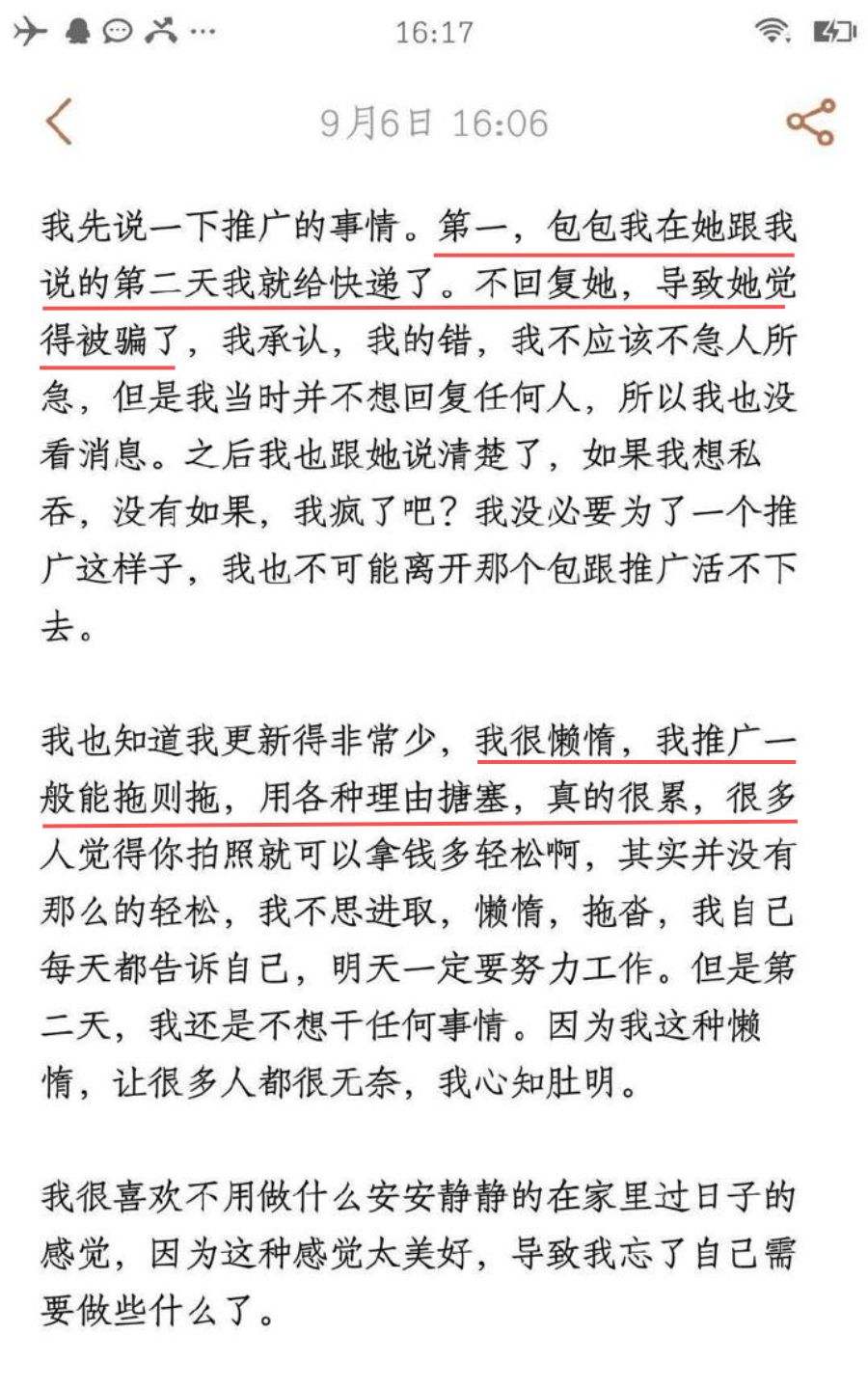 16:17

9月6日 16:06

我先说一下推广的事情。第一，包包我在她跟我说的第二天我就给快递了。不回复她，导致她觉得被骗了，我承认，我的错，我不应该不急人所急，但是我当时并不想回复任何人，所以我也没看消息。之后我也跟她说清楚了，如果我想私吞，没有如果，我疯了吧？我没必要为了一个推广这样子，我也不可能离开那个包跟推广活不下去。

我也知道我更新得非常少，我很懒惰，我推广一般能拖则拖，用各种理由搪塞，真的很累，很多人觉得你拍照就可以拿钱多轻松啊，其实并没有那么的轻松，我不思进取，懒惰，拖沓，我自己每天都告诉自己，明天一定要努力工作。但是第二天，我还是不想干任何事情。因为我这种懒惰，让很多人都很无奈，我心知肚明。

我很喜欢不用做什么安安静静的在家里过日子的感觉，因为这种感觉太美好，导致我忘了自己需要做些什么了。